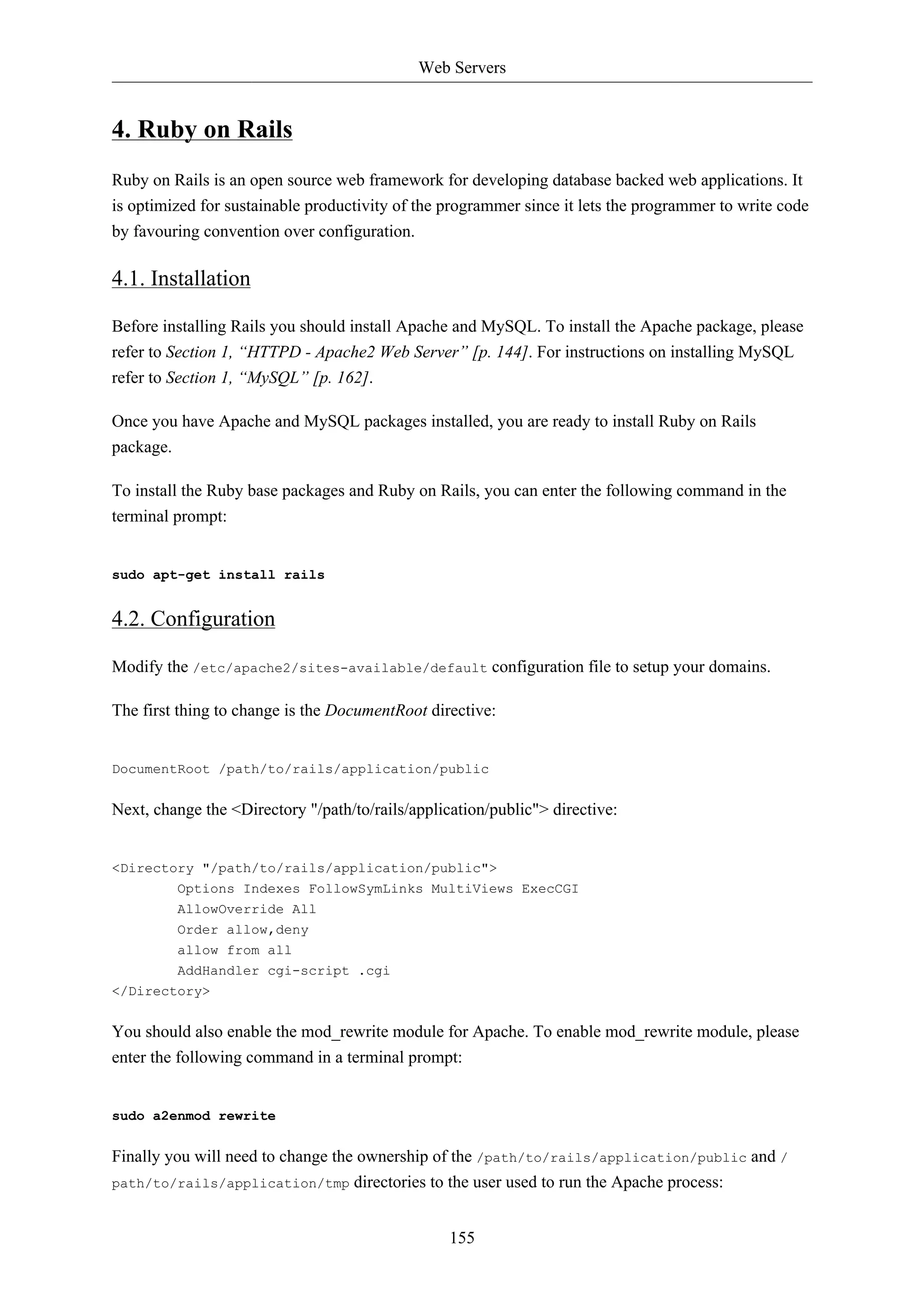 Web Servers

4. Ruby on Rails

Ruby on Rails is an open source web framework for developing database backed web applications. It is optimized for sustainable productivity of the programmer since it lets the programmer to write code by favouring convention over configuration.

4.1. Installation

Before installing Rails you should install Apache and MySQL. To install the Apache package, please refer to Section 1, “HTTPD - Apache2 Web Server” [p. 144]. For instructions on installing MySQL refer to Section 1, “MySQL” [p. 162].

Once you have Apache and MySQL packages installed, you are ready to install Ruby on Rails package.

To install the Ruby base packages and Ruby on Rails, you can enter the following command in the terminal prompt:

sudo apt-get install rails

4.2. Configuration

Modify the /etc/apache2/sites-available/default configuration file to setup your domains.

The first thing to change is the DocumentRoot directive:

DocumentRoot /path/to/rails/application/public

Next, change the <Directory "/path/to/rails/application/public"> directive:

<Directory "/path/to/rails/application/public">
Options Indexes FollowSymLinks MultiViews ExecCGI
AllowOverride All
Order allow,deny
allow from all
AddHandler cgi-script .cgi
</Directory>

You should also enable the mod_rewrite module for Apache. To enable mod_rewrite module, please enter the following command in a terminal prompt:

sudo a2enmod rewrite

Finally you will need to change the ownership of the /path/to/rails/application/public and /path/to/rails/application/tmp directories to the user used to run the Apache process:

155